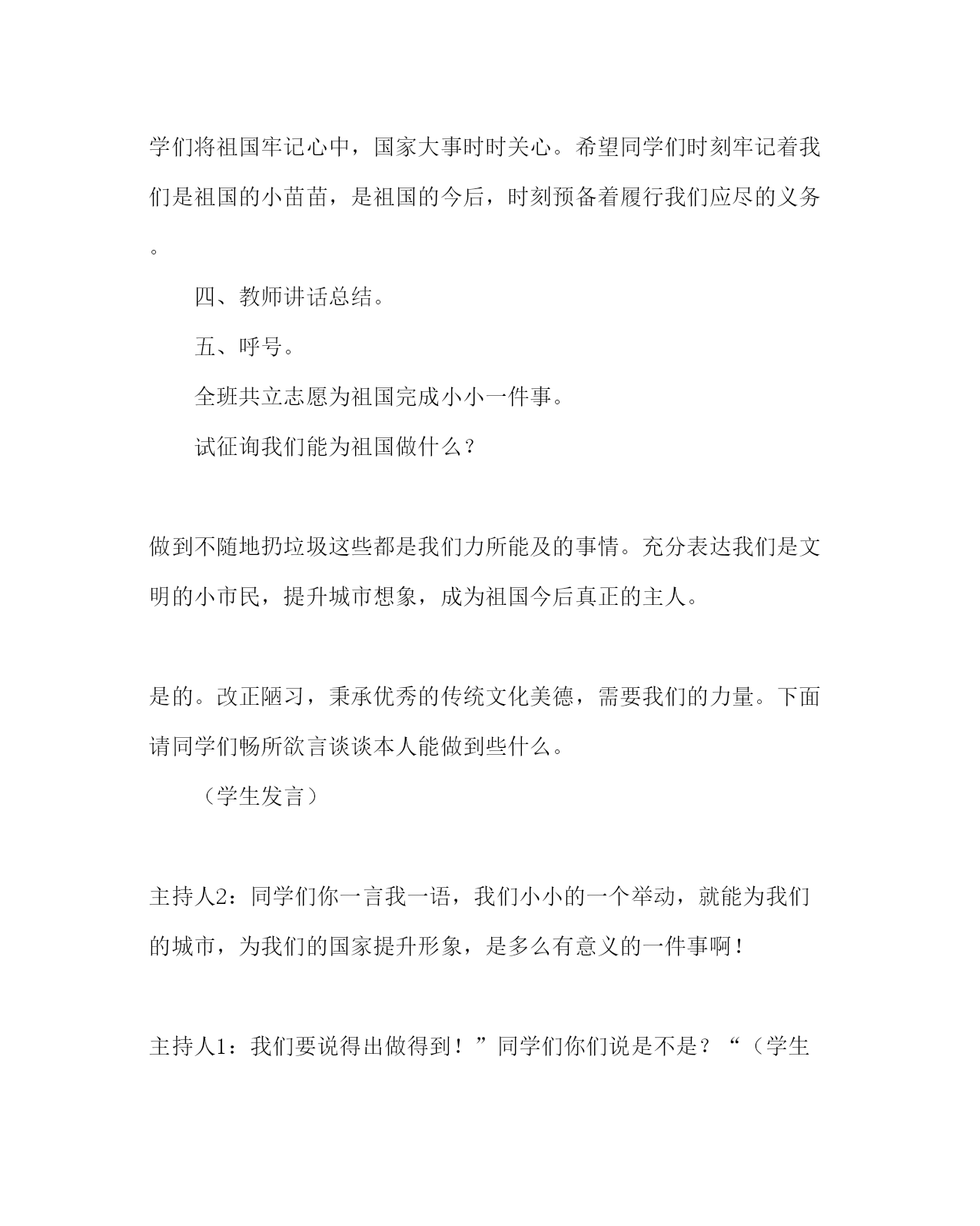 学们将祖国牢记心中，国家大事时时关心。希望同学们时刻牢记着我们是祖国的小苗苗，是祖国的今后，时刻预备着履行我们应尽的义务。

四、教师讲话总结。

五、呼号。

全班共立志愿为祖国完成小小一件事。

试征询我们能为祖国做什么？

做到不随地扔垃圾这些都是我们力所能及的事情。充分表达我们是文明的小市民，提升城市想象，成为祖国今后真正的主人。

是的。改正陋习，秉承优秀的传统文化美德，需要我们的力量。下面请同学们畅所欲言谈谈本人能做到些什么。

（学生发言）

主持人2：同学们你一言我一语，我们小小的一个举动，就能为我们的城市，为我们的国家提升形象，是多么有意义的一件事啊！

主持人1：我们要说得出做得到！”同学们你们说是不是？“（学生